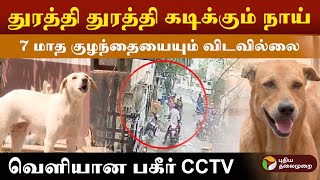 துரத்தி துரத்தி கடிக்கும் நாய்

7 மாத குழந்தையையும் விடவில்லை

வெளியான பகீர் CCTV

புதிய தலைமுறை